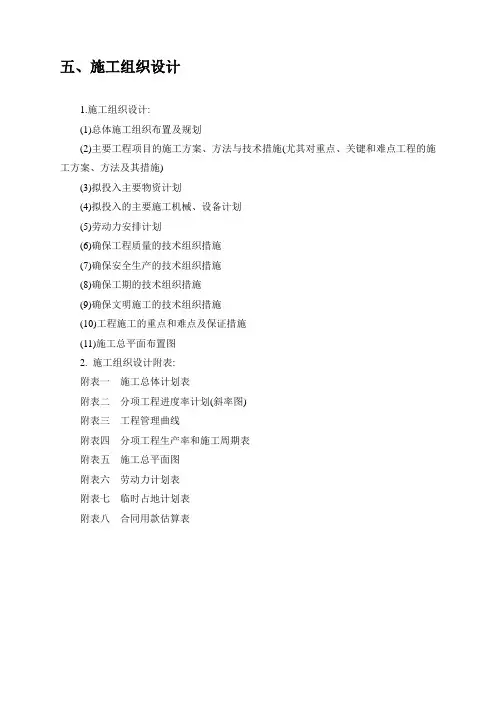 五、施工组织设计

1.施工组织设计:

(1)总体施工组织布置及规划

(2)主要工程项目的施工方案、方法与技术措施(尤其对重点、关键和难点工程的施工方案、方法及其措施)

(3)拟投入主要物资计划

(4)拟投入的主要施工机械、设备计划

(5)劳动力安排计划

(6)确保工程质量的技术组织措施

(7)确保安全生产的技术组织措施

(8)确保工期的技术组织措施

(9)确保文明施工的技术组织措施

(10)工程施工的重点和难点及保证措施

(11)施工总平面布置图

2. 施工组织设计附表:

附表一　施工总体计划表

附表二　分项工程进度率计划(斜率图)

附表三　工程管理曲线

附表四　分项工程生产率和施工周期表

附表五　施工总平面图

附表六　劳动力计划表

附表七　临时占地计划表

附表八　合同用款估算表